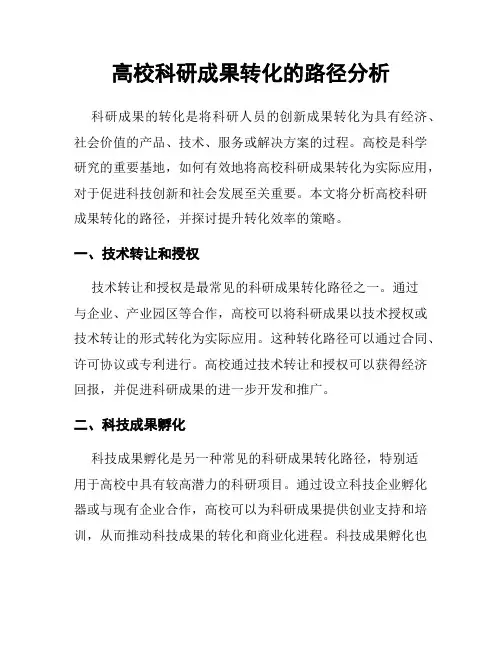 高校科研成果转化的路径分析

科研成果的转化是将科研人员的创新成果转化为具有经济、社会价值的产品、技术、服务或解决方案的过程。高校是科学研究的重要基地，如何有效地将高校科研成果转化为实际应用，对于促进科技创新和社会发展至关重要。本文将分析高校科研成果转化的路径，并探讨提升转化效率的策略。

一、技术转让和授权

技术转让和授权是最常见的科研成果转化路径之一。通过与企业、产业园区等合作，高校可以将科研成果以技术授权或技术转让的形式转化为实际应用。这种转化路径可以通过合同、许可协议或专利进行。高校通过技术转让和授权可以获得经济回报，并促进科研成果的进一步开发和推广。

二、科技成果孵化

科技成果孵化是另一种常见的科研成果转化路径，特别适用于高校中具有较高潜力的科研项目。通过设立科技企业孵化器或与现有企业合作，高校可以为科研成果提供创业支持和培训，从而推动科技成果的转化和商业化进程。科技成果孵化也